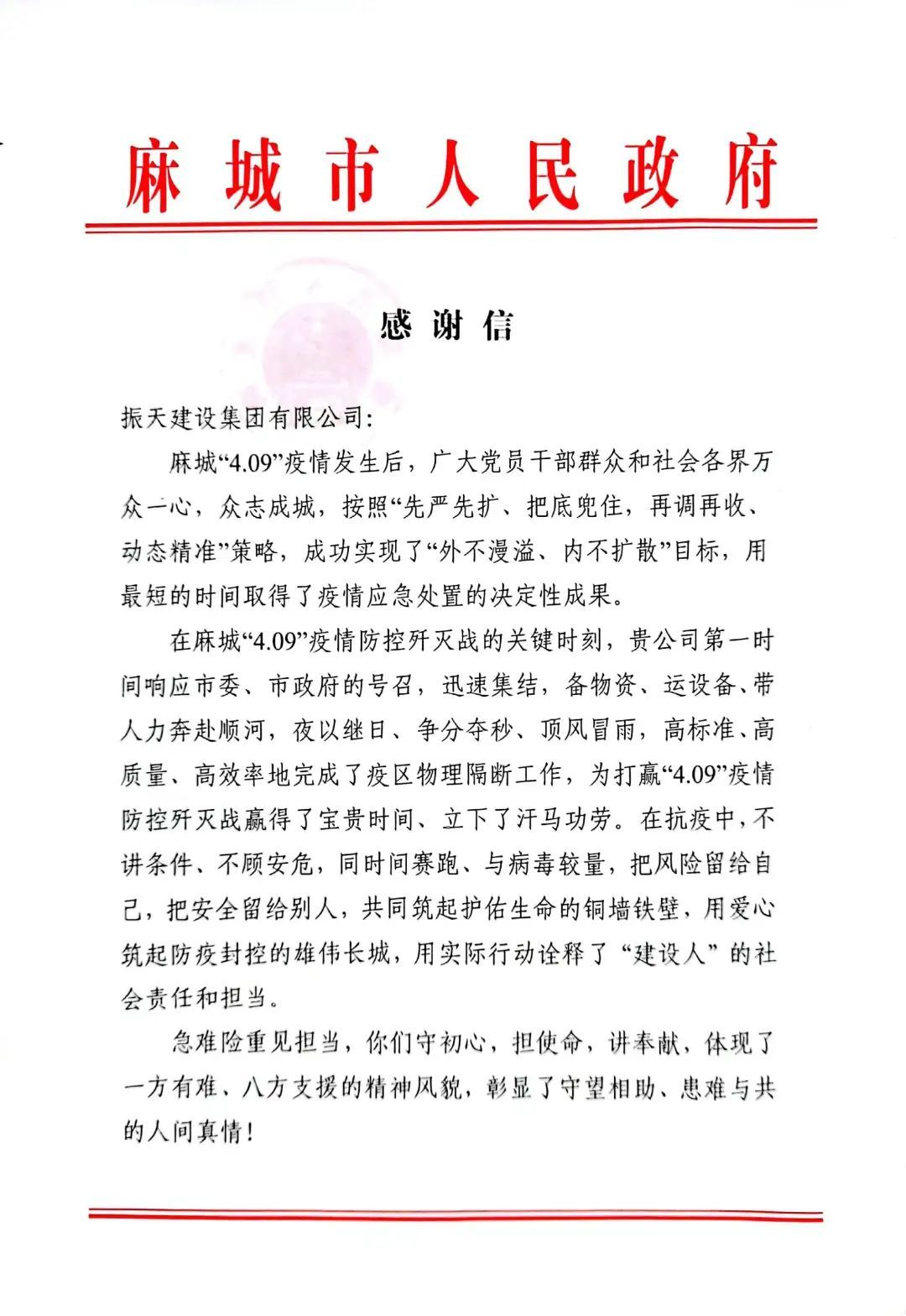 麻城市人民政府

感谢信

振天建设集团有限公司:

麻城“4.09”疫情发生后，广大党员干部群众和社会各界万众一心，众志成城，按照“先严先扩、把底兜住，再调再收、动态精准”策略，成功实现了“外不漫溢、内不扩散”目标，用最短的时间取得了疫情应急处置的决定性成果。

在麻城“4.09”疫情防控歼灭战的关键时刻，贵公司第一时间响应市委、市政府的号召，迅速集结，备物资、运设备、带人力奔赴顺河，夜以继日、争分夺秒、顶风冒雨，高标准、高质量、高效率地完成了疫区物理隔断工作，为打赢“4.09”疫情防控歼灭战赢得了宝贵时间、立下了汗马功劳。在抗疫中，不讲条件、不顾安危，同时间赛跑、与病毒较量，把风险留给自己，把安全留给别人，共同筑起护佑生命的铜墙铁壁，用爱心筑起防疫封控的雄伟长城，用实际行动诠释了“建设人”的社会责任和担当。

急难险重见担当，你们守初心，担使命，讲奉献，体现了一方有难、八方支援的精神风貌，彰显了守望相助、患难与共的人间真情！